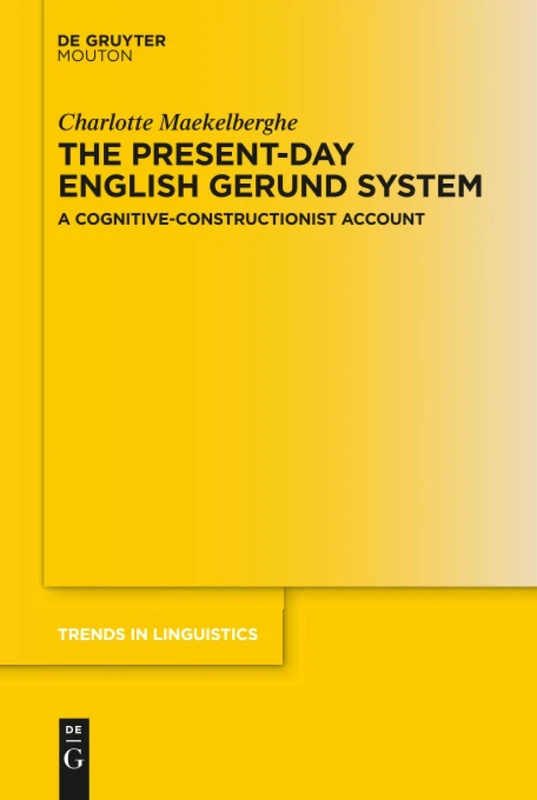 DE GRUYTER
MOUTON

Charlotte Maekelberghe
THE PRESENT-DAY ENGLISH GERUND SYSTEM
A COGNITIVE-CONSTRUCTIONIST ACCOUNT

TRENDS IN LINGUISTICS

DE
G